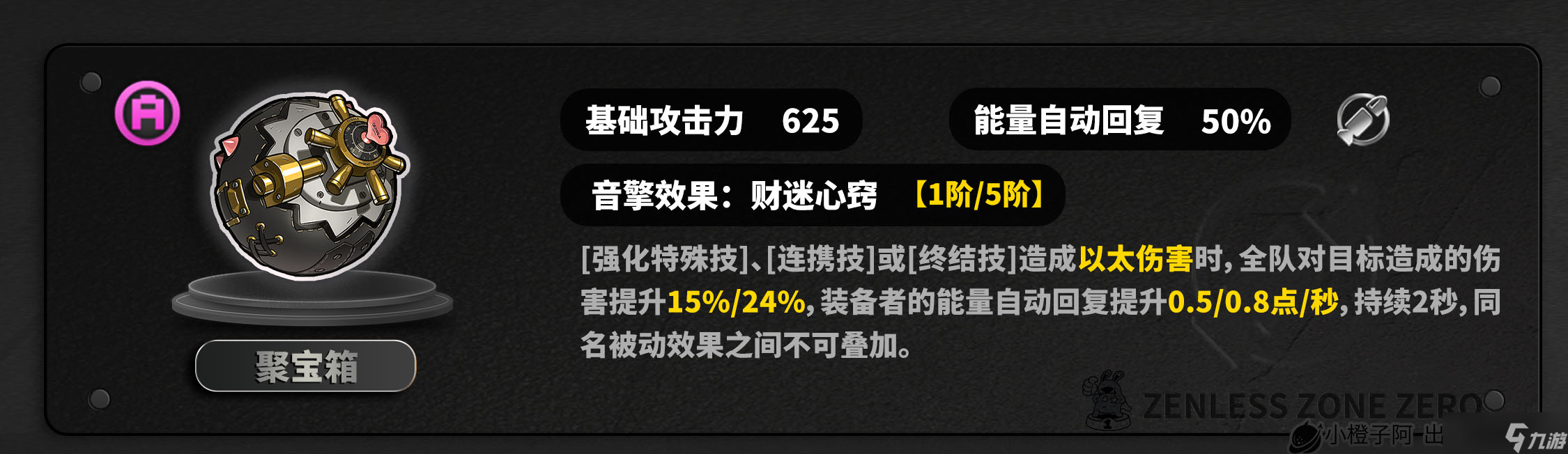 A

聚宝箱

基础攻击力 625

能量自动回复 50%

音擎效果：财迷心窍 【1阶/5阶】

[强化特殊技]、[连携技]或[终结技]造成以太伤害时，全队对目标造成的伤害提升15%/24%，装备者的能量自动回复提升0.5/0.8点/秒，持续2秒，同名被动效果之间不可叠加。

ZENLESS ZONE ZERO

小橙子阿-出

九游